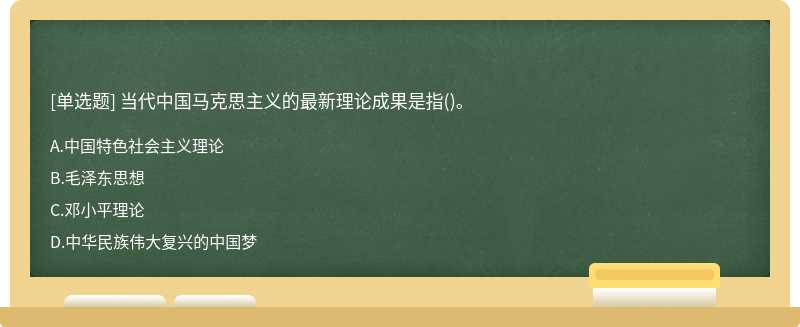 [单选题] 当代中国马克思主义的最新理论成果是指()。

A.中国特色社会主义理论

B.毛泽东思想

C.邓小平理论

D.中华民族伟大复兴的中国梦